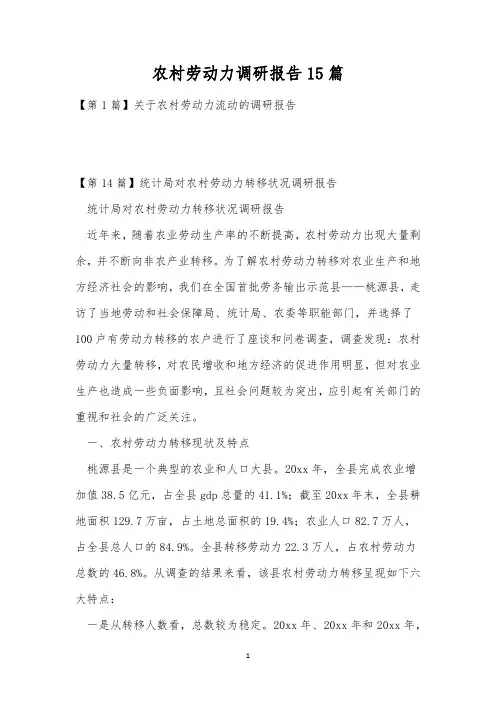 农村劳动力调研报告15篇

【第1篇】关于农村劳动力流动的调研报告

【第14篇】统计局对农村劳动力转移状况调研报告

统计局对农村劳动力转移状况调研报告

近年来，随着农业劳动生产率的不断提高，农村劳动力出现大量剩余，并不断向非农产业转移。为了解农村劳动力转移对农业生产和地方经济社会的影响，我们在全国首批劳务输出示范县——桃源县，走访了当地劳动和社会保障局、统计局、农委等职能部门，并选择了100户有劳动力转移的农户进行了座谈和问卷调查，调查发现：农村劳动力大量转移，对农民增收和地方经济的促进作用明显，但对农业生产也造成一些负面影响，且社会问题较为突出，应引起有关部门的重视和社会的广泛关注。

一、农村劳动力转移现状及特点

桃源县是一个典型的农业和人口大县。20xx年，全县完成农业增加值38.5亿元，占全县gdp总量的41.1%；截至20xx年末，全县耕地面积129.7万亩，占土地总面积的19.4%；农业人口82.7万人，占全县总人口的84.9%。全县转移劳动力22.3万人，占农村劳动力总数的46.8%。从调查的结果来看，该县农村劳动力转移呈现如下六大特点：

一是从转移人数看，总数较为稳定。20xx年、20xx年和20xx年，

1